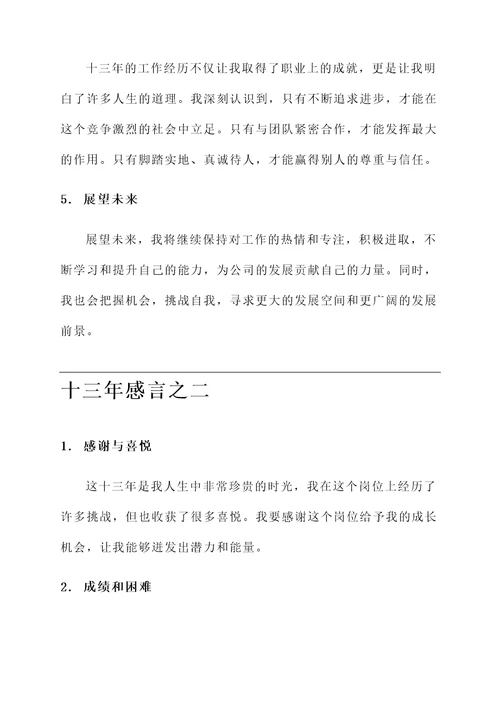 十三年的工作经历不仅让我取得了职业上的成就，更是让我明白了许多人生的道理。我深刻认识到，只有不断追求进步，才能在这个竞争激烈的社会中立足。只有与团队紧密合作，才能发挥最大的作用。只有脚踏实地、真诚待人，才能赢得别人的尊重与信任。

5. 展望未来

展望未来，我将继续保持对工作的热情和专注，积极进取，不断学习和提升自己的能力，为公司的发展贡献自己的力量。同时，我也会把握机会，挑战自我，寻求更大的发展空间和更广阔的发展前景。

十三年感言之二

1. 感谢与喜悦

这十三年是我人生中非常珍贵的时光，我在这个岗位上经历了许多挑战，但也收获了很多喜悦。我要感谢这个岗位给予我的成长机会，让我能够迸发出潜力和能量。

2. 成绩和困难